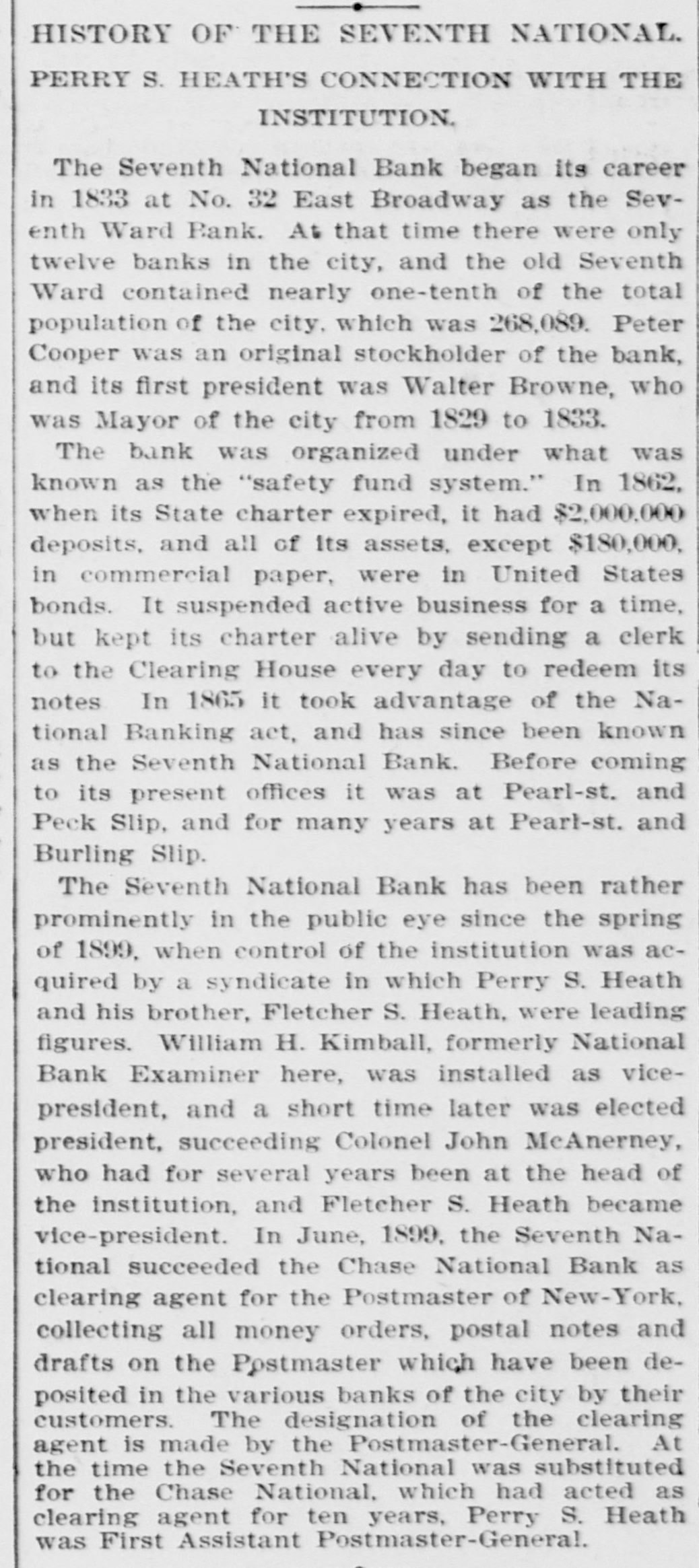 HISTORY OF THE SEVENTH NATIONAL.

PERRY S. HEATH'S CONNECTION WITH THE INSTITUTION.

The Seventh National Bank began its career in 1833 at No. 32 East Broadway as the Seventh Ward Bank. At that time there were only twelve banks in the city, and the old Seventh Ward contained nearly one-tenth of the total population of the city, which was 268,089. Peter Cooper was an original stockholder of the bank, and its first president was Walter Browne, who was Mayor of the city from 1829 to 1833.

The bank was organized under what was known as the "safety fund system." In 1862, when its State charter expired, it had $2,000,000 deposits, and all of its assets, except $180,000, in commercial paper, were in United States bonds. It suspended active business for a time, but kept its charter alive by sending a clerk to the Clearing House every day to redeem its notes In 1865 it took advantage of the National Banking act, and has since been known as the Seventh National Bank. Before coming to its present offices it was at Pearl-st. and Peck Slip, and for many years at Pearl-st. and Burling Slip.

The Seventh National Bank has been rather prominently in the public eye since the spring of 1899, when control of the institution was acquired by a syndicate in which Perry S. Heath and his brother, Fletcher S. Heath, were leading figures. William H. Kimball, formerly National Bank Examiner here, was installed as vice-president, and a short time later was elected president, succeeding Colonel John McAnerney, who had for several years been at the head of the institution, and Fletcher S. Heath became vice-president. In June, 1899, the Seventh National succeeded the Chase National Bank as clearing agent for the Postmaster of New-York, collecting all money orders, postal notes and drafts on the Postmaster which have been deposited in the various banks of the city by their customers. The designation of the clearing agent is made by the Postmaster-General. At the time the Seventh National was substituted for the Chase National, which had acted as clearing agent for ten years, Perry S. Heath was First Assistant Postmaster-General.